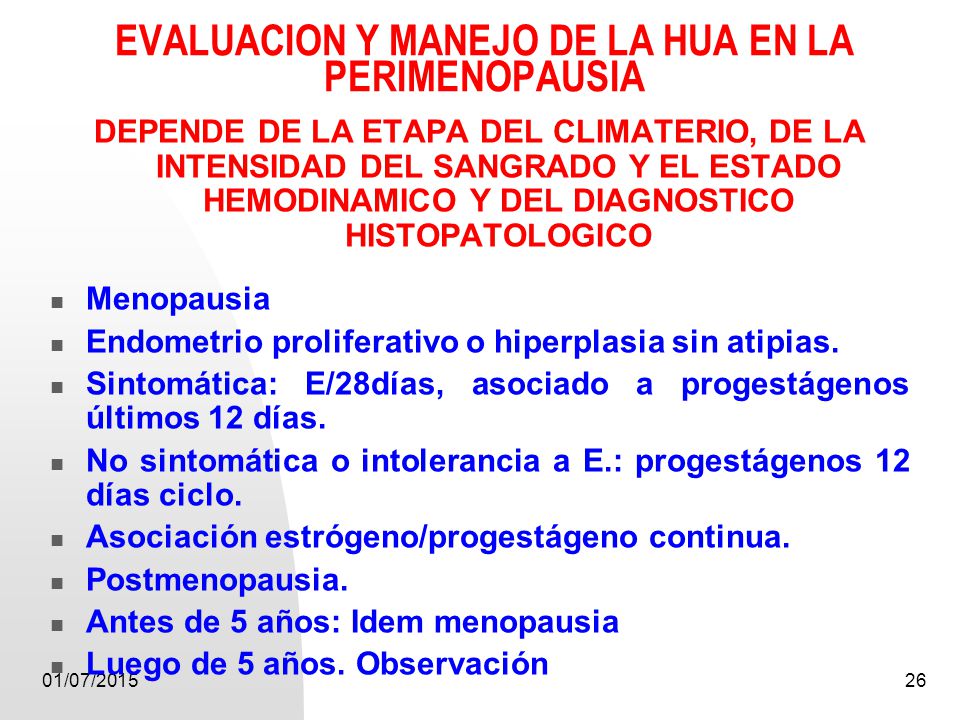 EVALUACION Y MANEJO DE LA HUA EN LA PERIMENOPAUSIA

DEPENDE DE LA ETAPA DEL CLIMATERIO, DE LA INTENSIDAD DEL SANGRADO Y EL ESTADO HEMODINAMICO Y DEL DIAGNOSTICO HISTOPATOLOGICO

- Menopausia
- Endometrio proliferativo o hiperplasia sin atipias.
- Sintomática: E/28días, asociado a progestágenos últimos 12 días.
- No sintomática o intolerancia a E.: progestágenos 12 días ciclo.
- Asociación estrógeno/progestágeno continua.
- Postmenopausia.
- Antes de 5 años: Idem menopausia
- Luego de 5 años. Observación

01/07/2015

26